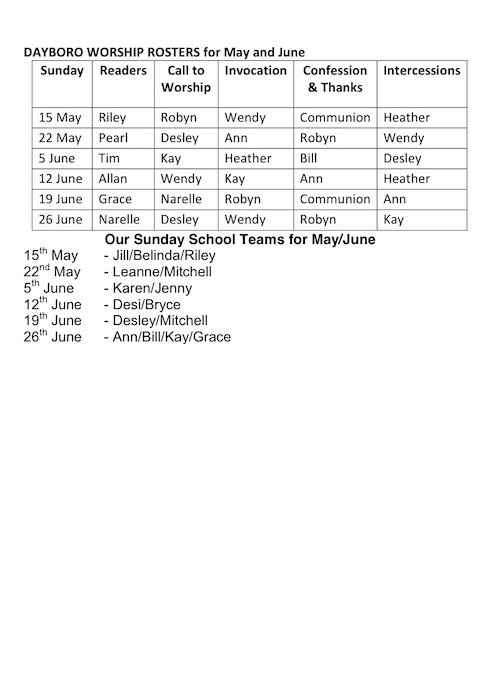 DAYBORO WORSHIP ROSTERS for May and June

| Sunday | Readers | Call to Worship | Invocation | Confession & Thanks | Intercessions |
|---|---|---|---|---|---|
| 15 May | Riley | Robyn | Wendy | Communion | Heather |
| 22 May | Pearl | Desley | Ann | Robyn | Wendy |
| 5 June | Tim | Kay | Heather | Bill | Desley |
| 12 June | Allan | Wendy | Kay | Ann | Heather |
| 19 June | Grace | Narelle | Robyn | Communion | Ann |
| 26 June | Narelle | Desley | Wendy | Robyn | Kay |

Our Sunday School Teams for May/June

15$^{th}$ May - Jill/Belinda/Riley
22$^{nd}$ May - Leanne/Mitchell
5$^{th}$ June - Karen/Jenny
12$^{th}$ June - Desi/Bryce
19$^{th}$ June - Desley/Mitchell
26$^{th}$ June - Ann/Bill/Kay/Grace